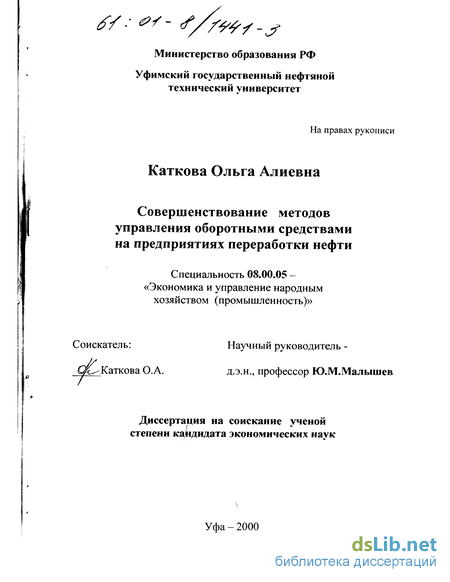 61:01-8/1441-3

Министерство образования РФ

Уфимский государственный нефтяной технический университет

На правах рукописи

Каткова Ольга Алиевна

Совершенствование методов управления оборотными средствами на предприятиях переработки нефти

Специальность 08.00.05 – «Экономика и управление народным хозяйством (промышленность)»

Соискатель:

Каткова О.А.

Научный руководитель - д.э.н., профессор Ю.М.Малышев

Диссертация на соискание ученой степени кандидата экономических наук

Уфа – 2000

dsLib.net
библиотека диссертаций